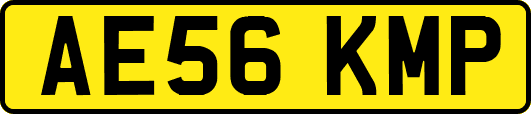 AE56 KMP